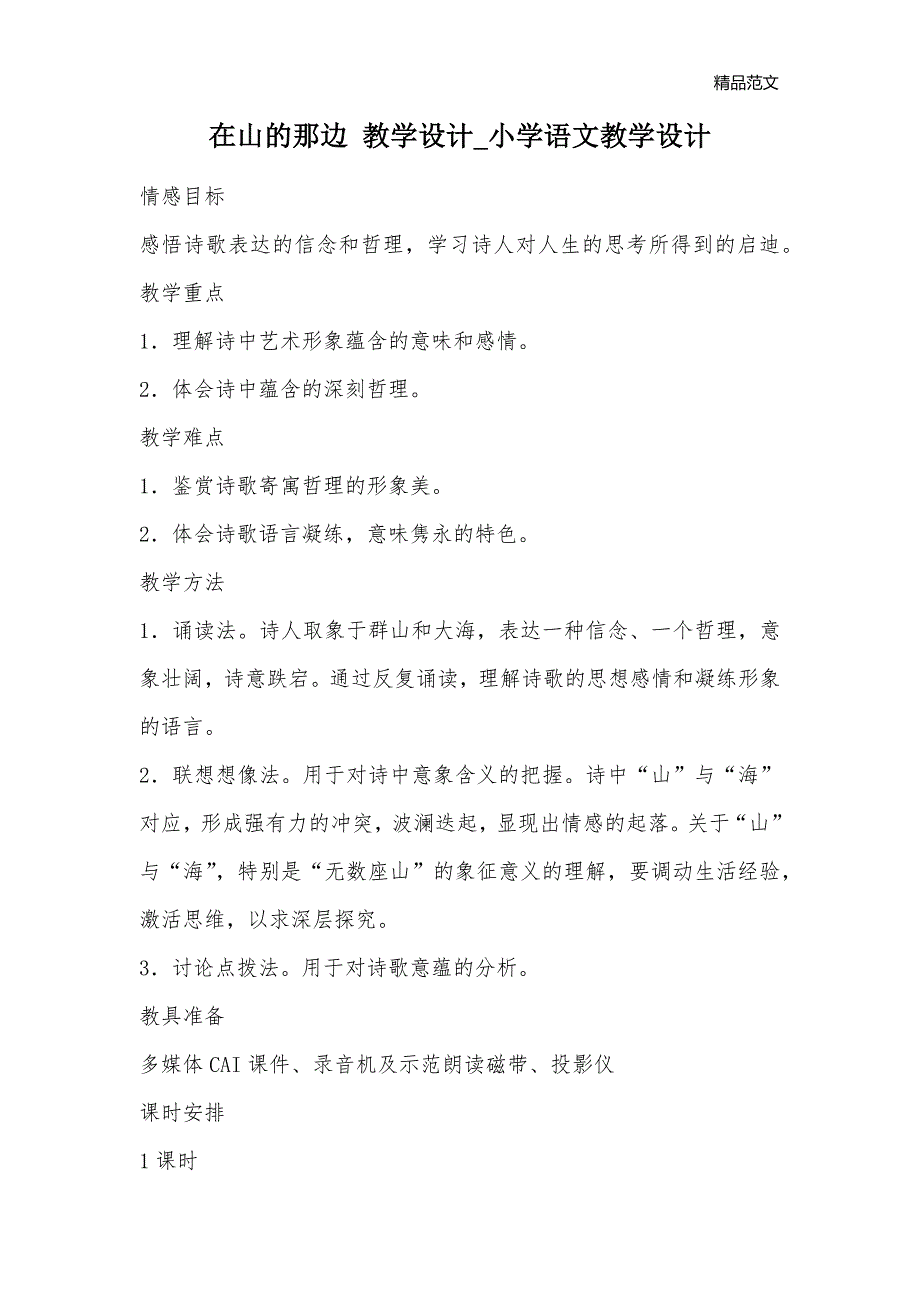 精品范文

在山的那边 教学设计_小学语文教学设计

情感目标

感悟诗歌表达的信念和哲理，学习诗人对人生的思考所得到的启迪。

教学重点

1．理解诗中艺术形象蕴含的意味和感情。

2．体会诗中蕴含的深刻哲理。

教学难点

1．鉴赏诗歌寄寓哲理的形象美。

2．体会诗歌语言凝练，意味隽永的特色。

教学方法

1．诵读法。诗人取象于群山和大海，表达一种信念、一个哲理，意象壮阔，诗意跌宕。通过反复诵读，理解诗歌的思想感情和凝练形象的语言。

2．联想想像法。用于对诗中意象含义的把握。诗中“山”与“海”对应，形成强有力的冲突，波澜迭起，显现出情感的起落。关于“山”与“海”，特别是“无数座山”的象征意义的理解，要调动生活经验，激活思维，以求深层探究。

3．讨论点拨法。用于对诗歌意蕴的分析。

教具准备

多媒体CAI课件、录音机及示范朗读磁带、投影仪

课时安排

1课时